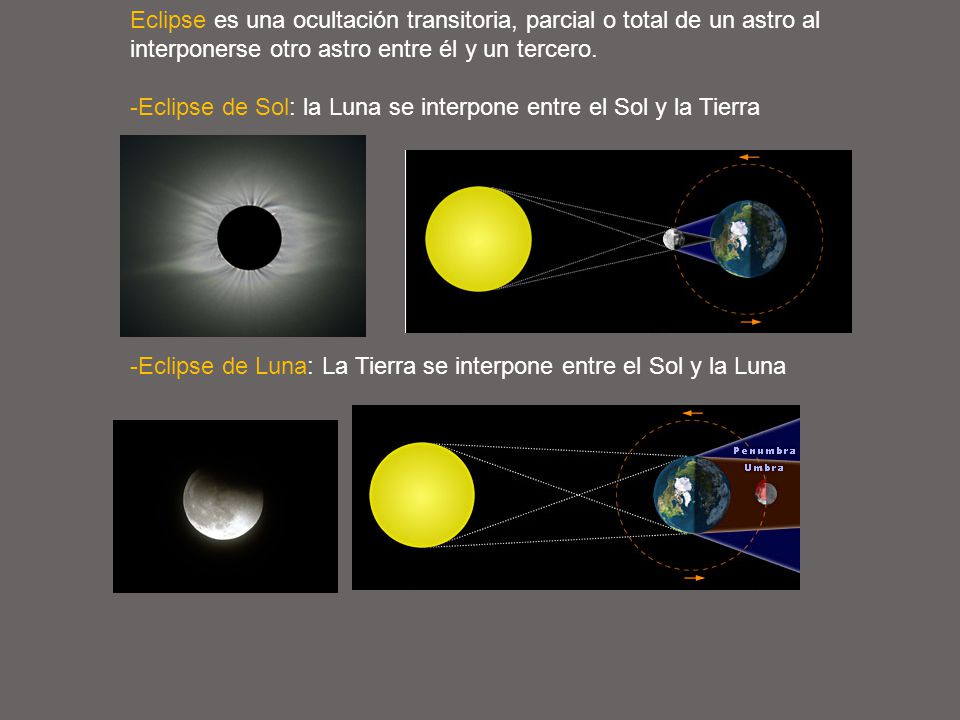 Eclipse es una ocultación transitoria, parcial o total de un astro al interponerse otro astro entre él y un tercero.

-Eclipse de Sol: la Luna se interpone entre el Sol y la Tierra

-Eclipse de Luna: La Tierra se interpone entre el Sol y la Luna

Penumbra
Umbra